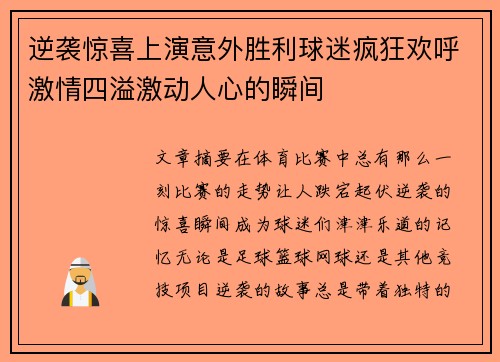 逆袭惊喜上演意外胜利球迷疯狂欢呼激情四溢激动人心的瞬间

文章摘要在体育比赛中总有那么一刻比赛的走势让人跌宕起伏逆袭的惊喜瞬间成为球迷们津津乐道的记忆无论是足球篮球网球还是其他竞技项目逆袭的故事总是带着独特的